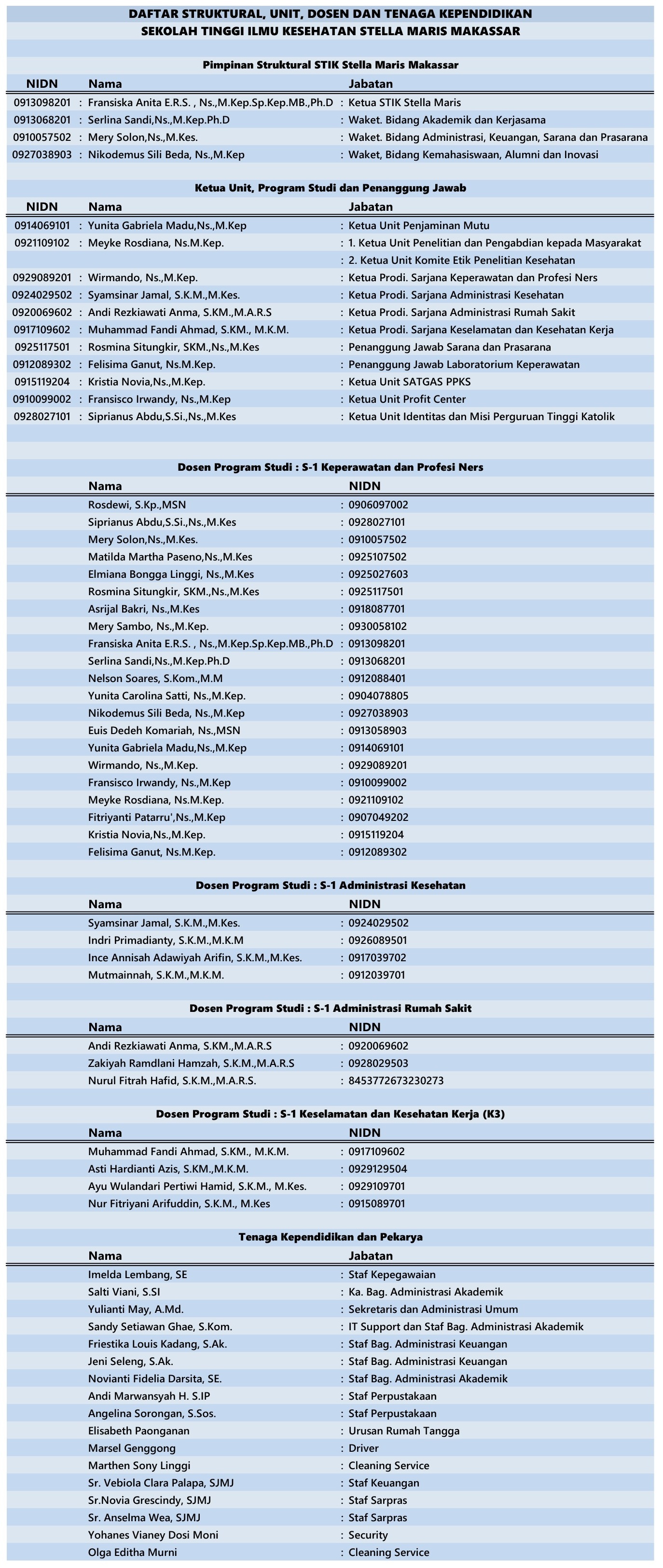 DAFTAR STRUKTURAL, UNIT, DOSEN DAN TENAGA KEPENDIDIKAN
SEKOLAH TINGGI ILMU KESEHATAN STELLA MARIS MAKASSAR

Pimpinan Struktural STIK Stella Maris Makassar

| NIDN | | Nama | | Jabatan |
|---|---|---|---|---|
| 0913098201 | : | Fransiska Anita E.R.S. , Ns.,M.Kep.Sp.Kep.MB.,Ph.D | : | Ketua STIK Stella Maris |
| 0913068201 | : | Serlina Sandi,Ns.,M.Kep.Ph.D | : | Waket. Bidang Akademik dan Kerjasama |
| 0910057502 | : | Mery Solon,Ns.,M.Kes. | : | Waket. Bidang Administrasi, Keuangan, Sarana dan Prasarana |
| 0927038903 | : | Nikodemus Sili Beda, Ns.,M.Kep | : | Waket, Bidang Kemahasiswaan, Alumni dan Inovasi |

Ketua Unit, Program Studi dan Penanggung Jawab

| NIDN | | Nama | | Jabatan |
|---|---|---|---|---|
| 0914069101 | : | Yunita Gabriela Madu,Ns.,M.Kep | : | Ketua Unit Penjaminan Mutu |
| 0921109102 | : | Meyke Rosdiana, Ns.M.Kep. | : | 1. Ketua Unit Penelitian dan Pengabdian kepada Masyarakat |
| | | | : | 2. Ketua Unit Komite Etik Penelitian Kesehatan |
| 0929089201 | : | Wirmando, Ns.,M.Kep. | : | Ketua Prodi. Sarjana Keperawatan dan Profesi Ners |
| 0924029502 | : | Syamsinar Jamal, S.K.M.,M.Kes. | : | Ketua Prodi. Sarjana Administrasi Kesehatan |
| 0920069602 | : | Andi Rezkiawati Anma, S.KM.,M.A.R.S | : | Ketua Prodi. Sarjana Administrasi Rumah Sakit |
| 0917109602 | : | Muhammad Fandi Ahmad, S.KM., M.K.M. | : | Ketua Prodi. Sarjana Keselamatan dan Kesehatan Kerja |
| 0925117501 | : | Rosmina Situngkir, SKM.,Ns.,M.Kes | : | Penanggung Jawab Sarana dan Prasarana |
| 0912089302 | : | Felisima Ganut, Ns.M.Kep. | : | Penanggung Jawab Laboratorium Keperawatan |
| 0915119204 | : | Kristia Novia,Ns.,M.Kep. | : | Ketua Unit SATGAS PPKS |
| 0910099002 | : | Fransisco Irwandy, Ns.,M.Kep | : | Ketua Unit Profit Center |
| 0928027101 | : | Siprianus Abdu,S.Si.,Ns.,M.Kes | : | Ketua Unit Identitas dan Misi Perguruan Tinggi Katolik |

Dosen Program Studi : S-1 Keperawatan dan Profesi Ners

| Nama | | NIDN |
|---|---|---|
| Rosdewi, S.Kp.,MSN | : | 0906097002 |
| Siprianus Abdu,S.Si.,Ns.,M.Kes | : | 0928027101 |
| Mery Solon,Ns.,M.Kes. | : | 0910057502 |
| Matilda Martha Paseno,Ns.,M.Kes | : | 0925107502 |
| Elmiana Bongga Linggi, Ns.,M.Kes | : | 0925027603 |
| Rosmina Situngkir, SKM.,Ns.,M.Kes | : | 0925117501 |
| Asrijal Bakri, Ns.,M.Kes | : | 0918087701 |
| Mery Sambo, Ns.,M.Kep. | : | 0930058102 |
| Fransiska Anita E.R.S. , Ns.,M.Kep.Sp.Kep.MB.,Ph.D | : | 0913098201 |
| Serlina Sandi,Ns.,M.Kep.Ph.D | : | 0913068201 |
| Nelson Soares, S.Kom.,M.M | : | 0912088401 |
| Yunita Carolina Satti, Ns.,M.Kep. | : | 0904078805 |
| Nikodemus Sili Beda, Ns.,M.Kep | : | 0927038903 |
| Euis Dedeh Komariah, Ns.,MSN | : | 0913058903 |
| Yunita Gabriela Madu,Ns.,M.Kep | : | 0914069101 |
| Wirmando, Ns.,M.Kep. | : | 0929089201 |
| Fransisco Irwandy, Ns.,M.Kep | : | 0910099002 |
| Meyke Rosdiana, Ns.M.Kep. | : | 0921109102 |
| Fitriyanti Patarru',Ns.,M.Kep | : | 0907049202 |
| Kristia Novia,Ns.,M.Kep. | : | 0915119204 |
| Felisima Ganut, Ns.M.Kep. | : | 0912089302 |

Dosen Program Studi : S-1 Administrasi Kesehatan

| Nama | | NIDN |
|---|---|---|
| Syamsinar Jamal, S.K.M.,M.Kes. | : | 0924029502 |
| Indri Primadianty, S.K.M.,M.K.M | : | 0926089501 |
| Ince Annisah Adawiyah Arifin, S.K.M.,M.Kes. | : | 0917039702 |
| Mutmainnah, S.K.M.,M.K.M. | : | 0912039701 |

Dosen Program Studi : S-1 Administrasi Rumah Sakit

| Nama | | NIDN |
|---|---|---|
| Andi Rezkiawati Anma, S.KM.,M.A.R.S | : | 0920069602 |
| Zakiyah Ramdlani Hamzah, S.K.M.,M.A.R.S | : | 0928029503 |
| Nurul Fitrah Hafid, S.K.M.,M.A.R.S. | : | 8453772673230273 |

Dosen Program Studi : S-1 Keselamatan dan Kesehatan Kerja (K3)

| Nama | | NIDN |
|---|---|---|
| Muhammad Fandi Ahmad, S.KM., M.K.M. | : | 0917109602 |
| Asti Hardianti Azis, S.KM.,M.K.M. | : | 0929129504 |
| Ayu Wulandari Pertiwi Hamid, S.K.M., M.Kes. | : | 0929109701 |
| Nur Fitriyani Arifuddin, S.K.M., M.Kes | : | 0915089701 |

Tenaga Kependidikan dan Pekarya

| Nama | | Jabatan |
|---|---|---|
| Imelda Lembang, SE | : | Staf Kepegawaian |
| Salti Viani, S.SI | : | Ka. Bag. Administrasi Akademik |
| Yulianti May, A.Md. | : | Sekretaris dan Administrasi Umum |
| Sandy Setiawan Ghae, S.Kom. | : | IT Support dan Staf Bag. Administrasi Akademik |
| Friestika Louis Kadang, S.Ak. | : | Staf Bag. Administrasi Keuangan |
| Jeni Seleng, S.Ak. | : | Staf Bag. Administrasi Keuangan |
| Novianti Fidelia Darsita, SE. | : | Staf Bag. Administrasi Akademik |
| Andi Marwansyah H. S.IP | : | Staf Perpustakaan |
| Angelina Sorongan, S.Sos. | : | Staf Perpustakaan |
| Elisabeth Paonganan | : | Urusan Rumah Tangga |
| Marsel Genggong | : | Driver |
| Marthen Sony Linggi | : | Cleaning Service |
| Sr. Vebiola Clara Palapa, SJMJ | : | Staf Keuangan |
| Sr.Novia Grescindy, SJMJ | : | Staf Sarpras |
| Sr. Anselma Wea, SJMJ | : | Staf Sarpras |
| Yohanes Vianey Dosi Moni | : | Security |
| Olga Editha Murni | : | Cleaning Service |